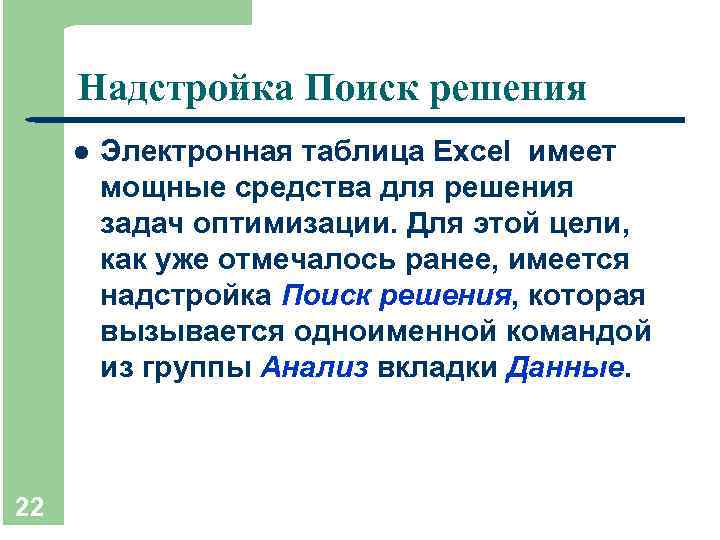 Надстройка Поиск решения

• Электронная таблица Excel имеет мощные средства для решения задач оптимизации. Для этой цели, как уже отмечалось ранее, имеется надстройка Поиск решения, которая вызывается одноименной командой из группы Анализ вкладки Данные.

22